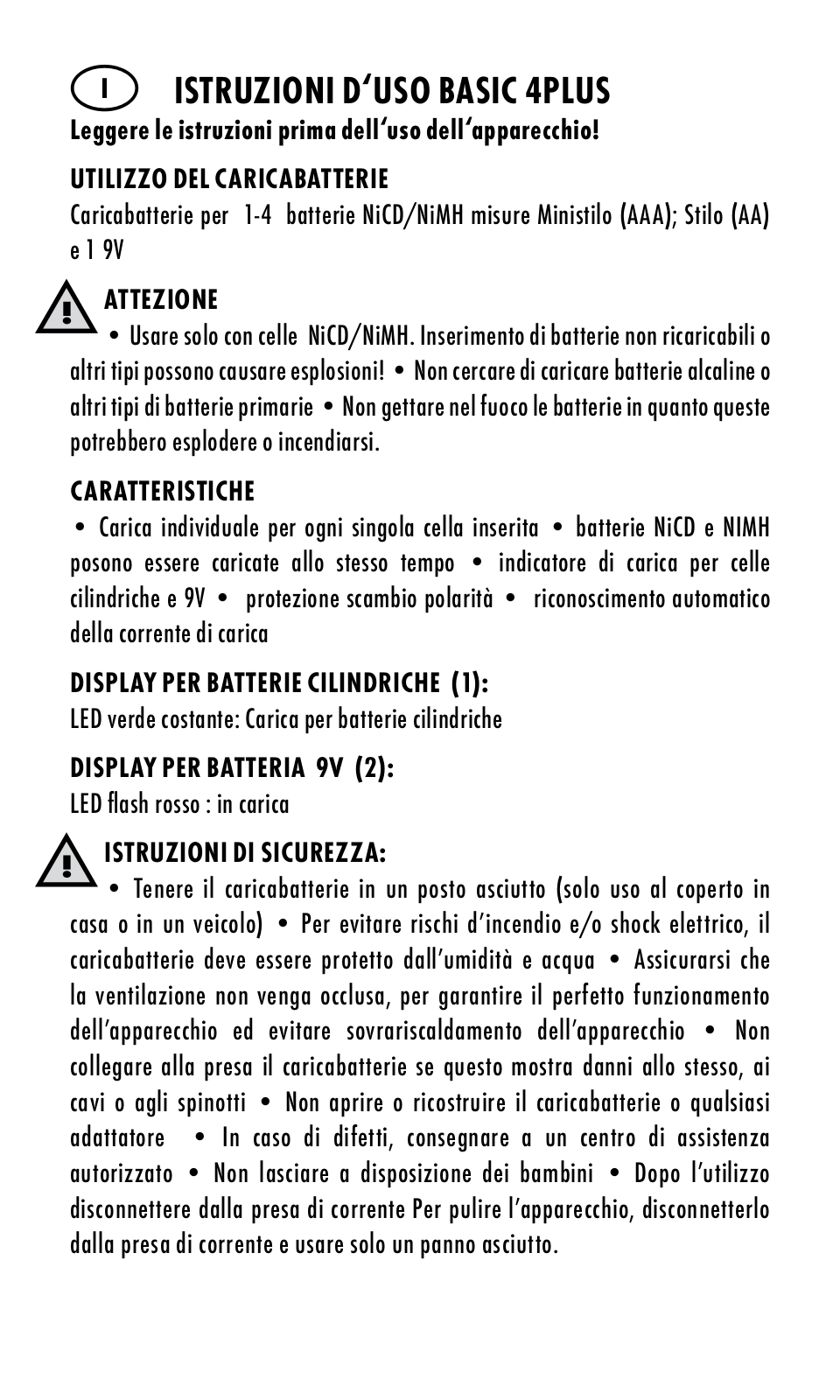 I ISTRUZIONI D'USO BASIC 4PLUS

Leggere le istruzioni prima dell'uso dell'apparecchio!

UTILIZZO DEL CARICABATTERIE

Caricabatterie per 1-4 batterie NiCD/NiMH misure Ministilo (AAA); Stilo (AA) e 1 9V

ATTEZIONE

• Usare solo con celle NiCD/NiMH. Inserimento di batterie non ricaricabili o altri tipi possono causare esplosioni! • Non cercare di caricare batterie alcaline o altri tipi di batterie primarie • Non gettare nel fuoco le batterie in quanto queste potrebbero esplodere o incendiarsi.

CARATTERISTICHE

• Carica individuale per ogni singola cella inserita • batterie NiCD e NIMH posono essere caricate allo stesso tempo • indicatore di carica per celle cilindriche e 9V • protezione scambio polarità • riconoscimento automatico della corrente di carica

DISPLAY PER BATTERIE CILINDRICHE (1):

LED verde costante: Carica per batterie cilindriche

DISPLAY PER BATTERIA 9V (2):

LED flash rosso : in carica

ISTRUZIONI DI SICUREZZA:

• Tenere il caricabatterie in un posto asciutto (solo uso al coperto in casa o in un veicolo) • Per evitare rischi d'incendio e/o shock elettrico, il caricabatterie deve essere protetto dall'umidità e acqua • Assicurarsi che la ventilazione non venga occlusa, per garantire il perfetto funzionamento dell'apparecchio ed evitare sovrariscaldamento dell'apparecchio • Non collegare alla presa il caricabatterie se questo mostra danni allo stesso, ai cavi o agli spinotti • Non aprire o ricostruire il caricabatterie o qualsiasi adattatore • In caso di difetti, consegnare a un centro di assistenza autorizzato • Non lasciare a disposizione dei bambini • Dopo l'utilizzo disconnettere dalla presa di corrente Per pulire l'apparecchio, disconnetterlo dalla presa di corrente e usare solo un panno asciutto.